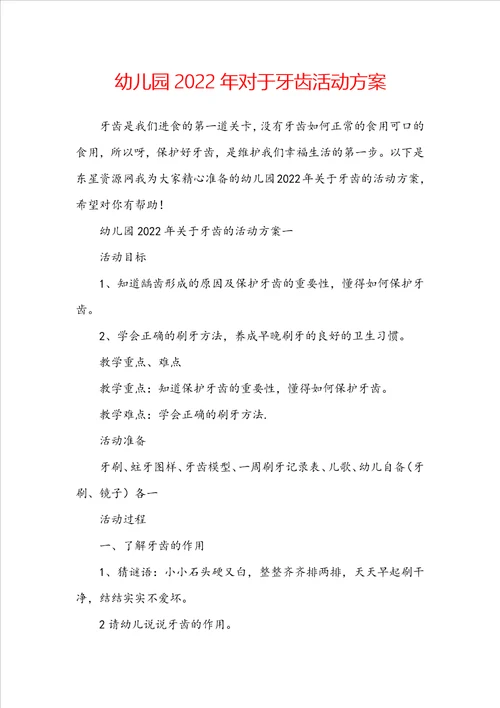 幼儿园2022年对于牙齿活动方案

牙齿是我们进食的第一道关卡，没有牙齿如何正常的食用可口的食用，所以呀，保护好牙齿，是维护我们幸福生活的第一步。以下是东星资源网我为大家精心准备的幼儿园2022年关于牙齿的活动方案，希望对你有帮助！

幼儿园2022年关于牙齿的活动方案一

活动目标

1、知道龋齿形成的原因及保护牙齿的重要性，懂得如何保护牙齿。

2、学会正确的刷牙方法，养成早晚刷牙的良好的卫生习惯。

教学重点、难点

教学重点：知道保护牙齿的重要性，懂得如何保护牙齿。

教学难点：学会正确的刷牙方法.

活动准备

牙刷、蛀牙图样、牙齿模型、一周刷牙记录表、儿歌、幼儿自备（牙刷、镜子）各一

活动过程

一、了解牙齿的作用

1、猜谜语：小小石头硬又白，整整齐齐排两排，天天早起刷干净，结结实实不爱坏。

2请幼儿说说牙齿的作用。